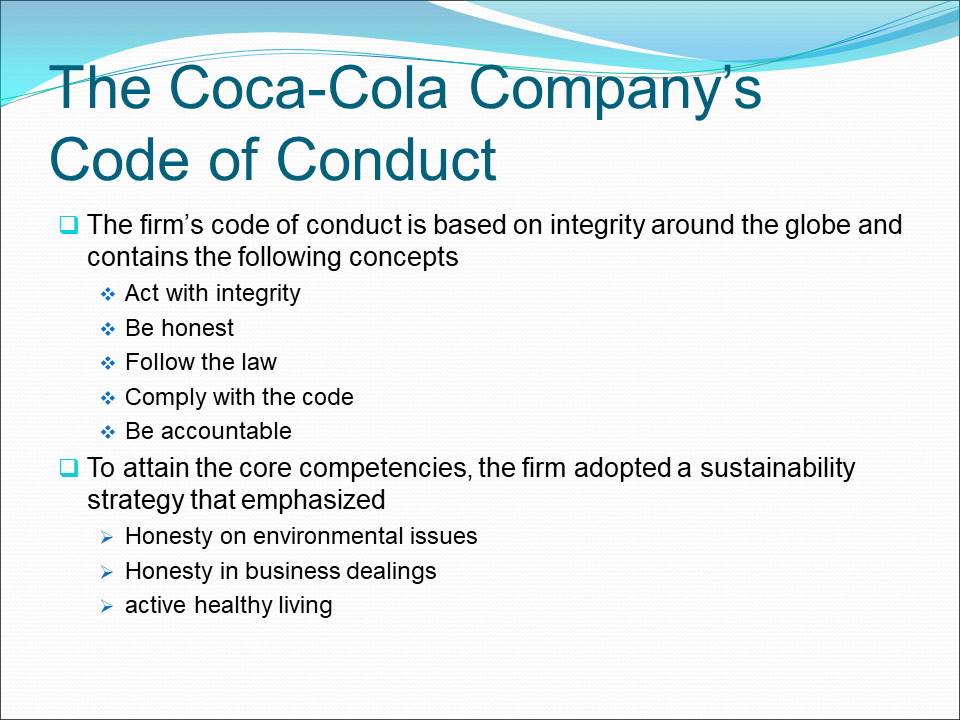 The Coca-Cola Company's Code of Conduct

☐ The firm's code of conduct is based on integrity around the globe and contains the following concepts

❖ Act with integrity
❖ Be honest
❖ Follow the law
❖ Comply with the code
❖ Be accountable

☐ To attain the core competencies, the firm adopted a sustainability strategy that emphasized

➢ Honesty on environmental issues
➢ Honesty in business dealings
➢ active healthy living